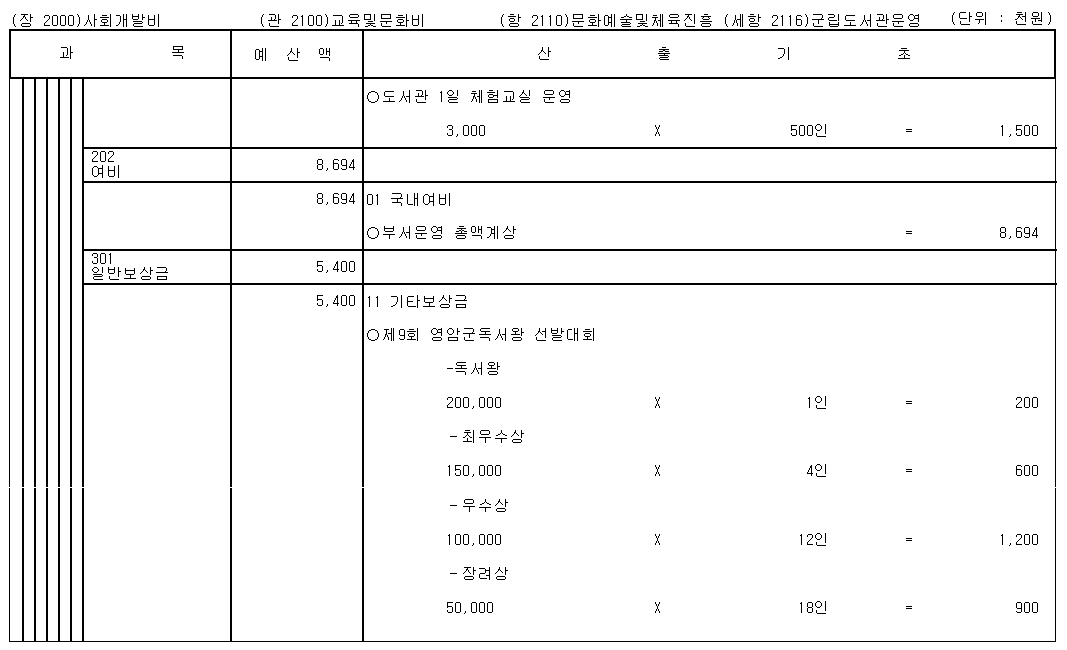 (장 2000)사회개발비 (관 2100)교육및문화비 (항 2110)문화예술및체육진흥 (세항 2116)군립도서관운영 (단위 : 천원)

| 과 목 | 예 산 액 | 산 출 기 초 |
|---|---|---|
| | | ○도서관 1일 체험교실 운영 |
| | | 3,000 X 500인 = 1,500 |
| 202 여비 | 8,694 | |
| | 8,694 | 01 국내여비 |
| | | ○부서운영 총액계상 = 8,694 |
| 301 일반보상금 | 5,400 | |
| | 5,400 | 11 기타보상금 |
| | | ○제9회 영암군독서왕 선발대회 |
| | | -독서왕 |
| | | 200,000 X 1인 = 200 |
| | | - 최우수상 |
| | | 150,000 X 4인 = 600 |
| | | - 우수상 |
| | | 100,000 X 12인 = 1,200 |
| | | - 장려상 |
| | | 50,000 X 18인 = 900 |